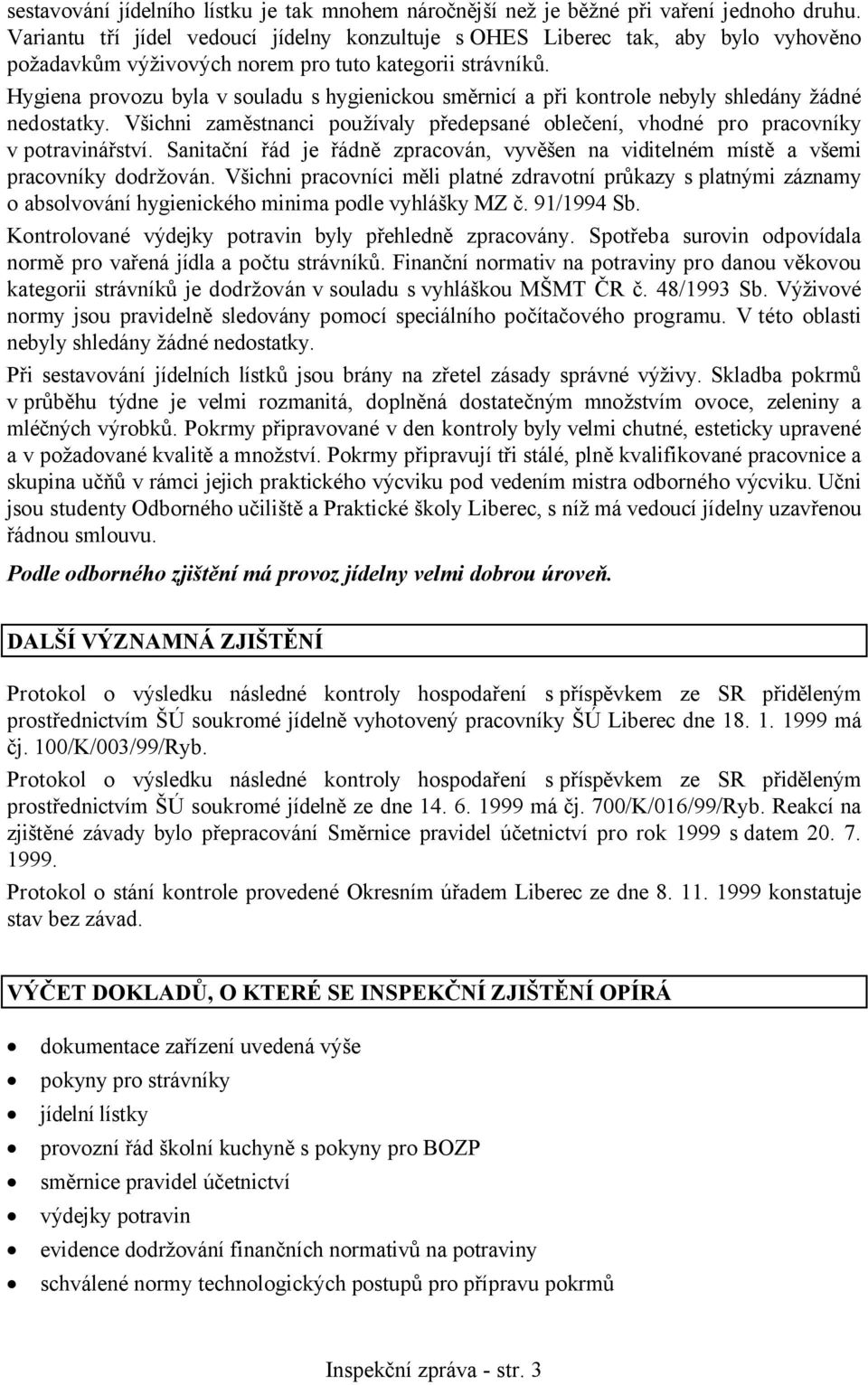 sestavování jídelního lístku je tak mnohem náročnější než je běžné při vaření jednoho druhu. Variantu tří jídel vedoucí jídelny konzultuje s OHES Liberec tak, aby bylo vyhověno požadavkům výživových norem pro tuto kategorii strávníků.

Hygiena provozu byla v souladu s hygienickou směrnicí a při kontrole nebyly shledány žádné nedostatky. Všichni zaměstnanci používaly předepsané oblečení, vhodné pro pracovníky v potravinářství. Sanitační řád je řádně zpracován, vyvěšen na viditelném místě a všemi pracovníky dodržován. Všichni pracovníci měli platné zdravotní průkazy s platnými záznamy o absolvování hygienického minima podle vyhlášky MZ č. 91/1994 Sb.

Kontrolované výdejky potravin byly přehledně zpracovány. Spotřeba surovin odpovídala normě pro vařená jídla a počtu strávníků. Finanční normativ na potraviny pro danou věkovou kategorii strávníků je dodržován v souladu s vyhláškou MŠMT ČR č. 48/1993 Sb. Výživové normy jsou pravidelně sledovány pomocí speciálního počítačového programu. V této oblasti nebyly shledány žádné nedostatky.

Při sestavování jídelních lístků jsou brány na zřetel zásady správné výživy. Skladba pokrmů v průběhu týdne je velmi rozmanitá, doplněná dostatečným množstvím ovoce, zeleniny a mléčných výrobků. Pokrmy připravované v den kontroly byly velmi chutné, esteticky upravené a v požadované kvalitě a množství. Pokrmy připravují tři stálé, plně kvalifikované pracovnice a skupina učňů v rámci jejich praktického výcviku pod vedením mistra odborného výcviku. Učni jsou studenty Odborného učiliště a Praktické školy Liberec, s níž má vedoucí jídelny uzavřenou řádnou smlouvu.

Podle odborného zjištění má provoz jídelny velmi dobrou úroveň.

DALŠÍ VÝZNAMNÁ ZJIŠTĚNÍ

Protokol o výsledku následné kontroly hospodaření s příspěvkem ze SR přiděleným prostřednictvím ŠÚ soukromé jídelně vyhotovený pracovníky ŠÚ Liberec dne 18. 1. 1999 má čj. 100/K/003/99/Ryb.

Protokol o výsledku následné kontroly hospodaření s příspěvkem ze SR přiděleným prostřednictvím ŠÚ soukromé jídelně ze dne 14. 6. 1999 má čj. 700/K/016/99/Ryb. Reakcí na zjištěné závady bylo přepracování Směrnice pravidel účetnictví pro rok 1999 s datem 20. 7. 1999.

Protokol o stání kontrole provedené Okresním úřadem Liberec ze dne 8. 11. 1999 konstatuje stav bez závad.

VÝČET DOKLADŮ, O KTERÉ SE INSPEKČNÍ ZJIŠTĚNÍ OPÍRÁ

• dokumentace zařízení uvedená výše
• pokyny pro strávníky
• jídelní lístky
• provozní řád školní kuchyně s pokyny pro BOZP
• směrnice pravidel účetnictví
• výdejky potravin
• evidence dodržování finančních normativů na potraviny
• schválené normy technologických postupů pro přípravu pokrmů

Inspekční zpráva - str. 3